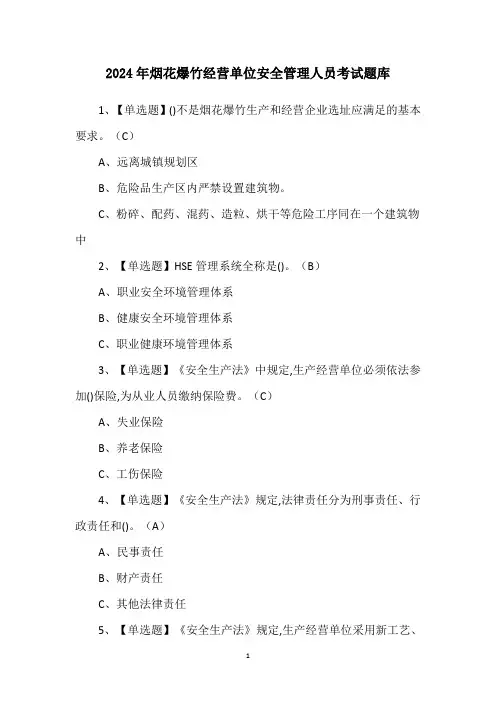 2024年烟花爆竹经营单位安全管理人员考试题库

1、【单选题】()不是烟花爆竹生产和经营企业选址应满足的基本要求。（C）

A、远离城镇规划区

B、危险品生产区内严禁设置建筑物。

C、粉碎、配药、混药、造粒、烘干等危险工序同在一个建筑物中

2、【单选题】HSE管理系统全称是()。（B）

A、职业安全环境管理体系

B、健康安全环境管理体系

C、职业健康环境管理体系

3、【单选题】《安全生产法》中规定,生产经营单位必须依法参加()保险,为从业人员缴纳保险费。（C）

A、失业保险

B、养老保险

C、工伤保险

4、【单选题】《安全生产法》规定,法律责任分为刑事责任、行政责任和()。（A）

A、民事责任

B、财产责任

C、其他法律责任

5、【单选题】《安全生产法》规定,生产经营单位采用新工艺、

1